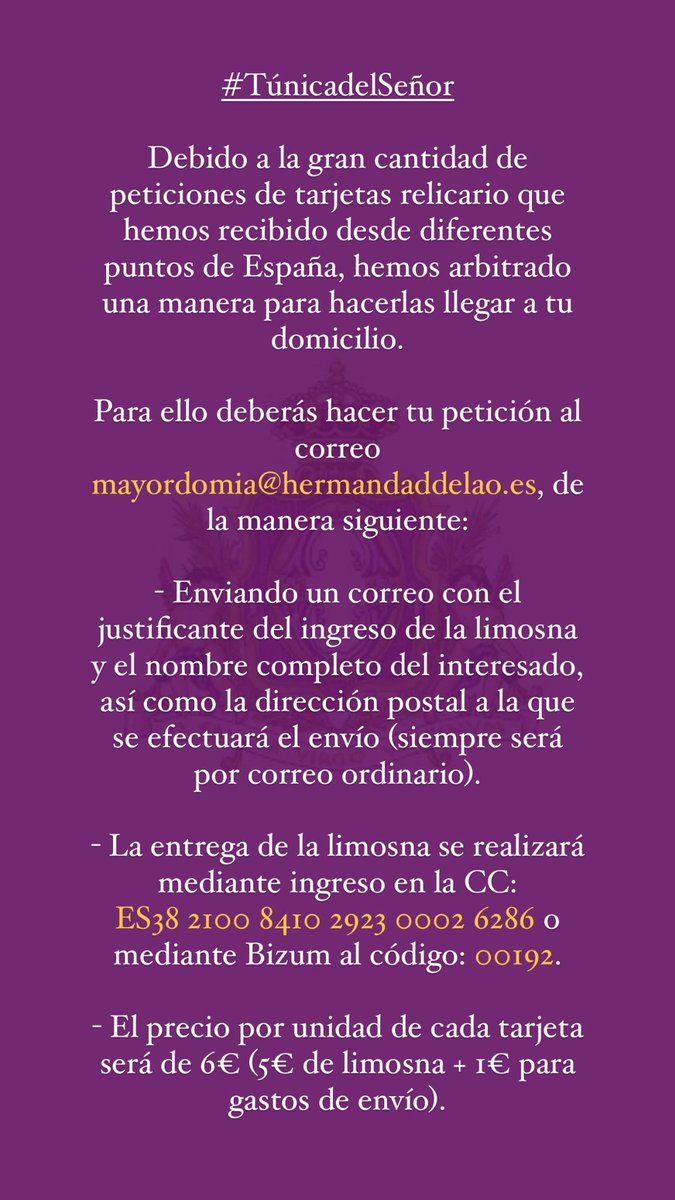 #TúnicadelSeñor

Debido a la gran cantidad de peticiones de tarjetas relicario que hemos recibido desde diferentes puntos de España, hemos arbitrado una manera para hacerlas llegar a tu domicilio.

Para ello deberás hacer tu petición al correo mayordomia@hermandaddelao.es, de la manera siguiente:

- Enviando un correo con el justificante del ingreso de la limosna y el nombre completo del interesado, así como la dirección postal a la que se efectuará el envío (siempre será por correo ordinario).

- La entrega de la limosna se realizará mediante ingreso en la CC: ES38 2100 8410 2923 0002 6286 o mediante Bizum al código: 00192.

- El precio por unidad de cada tarjeta será de 6€ (5€ de limosna + 1€ para gastos de envío).